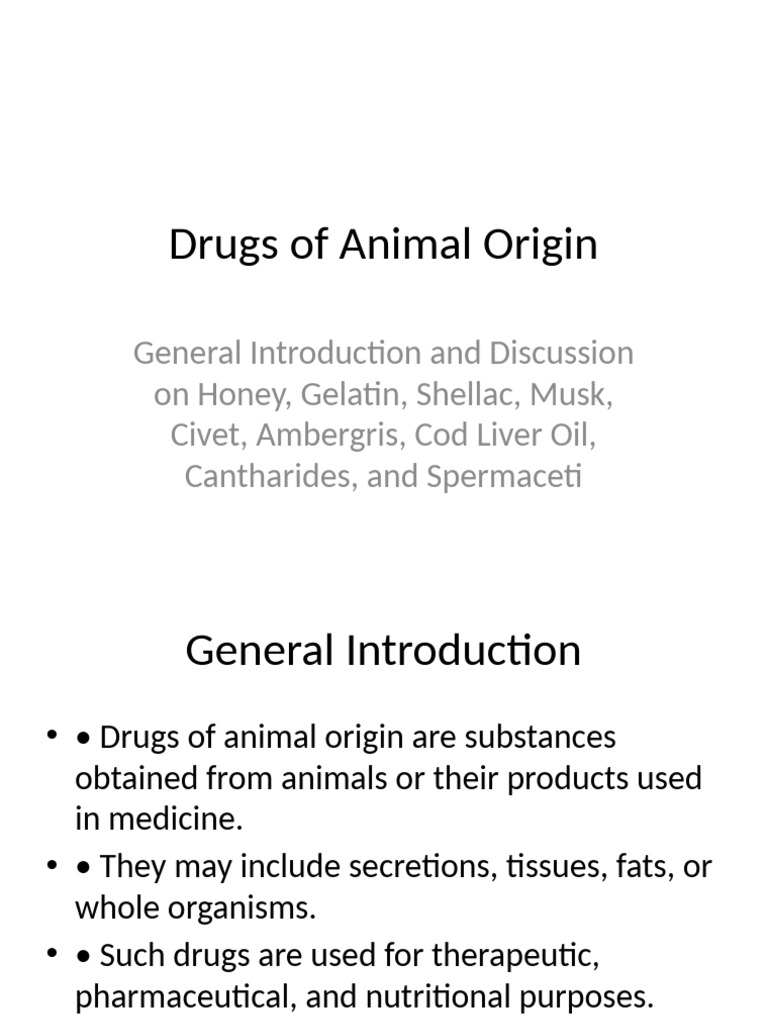 Drugs of Animal Origin

General Introduction and Discussion on Honey, Gelatin, Shellac, Musk, Civet, Ambergris, Cod Liver Oil, Cantharides, and Spermaceti

General Introduction

• • Drugs of animal origin are substances obtained from animals or their products used in medicine.
• • They may include secretions, tissues, fats, or whole organisms.
• • Such drugs are used for therapeutic, pharmaceutical, and nutritional purposes.